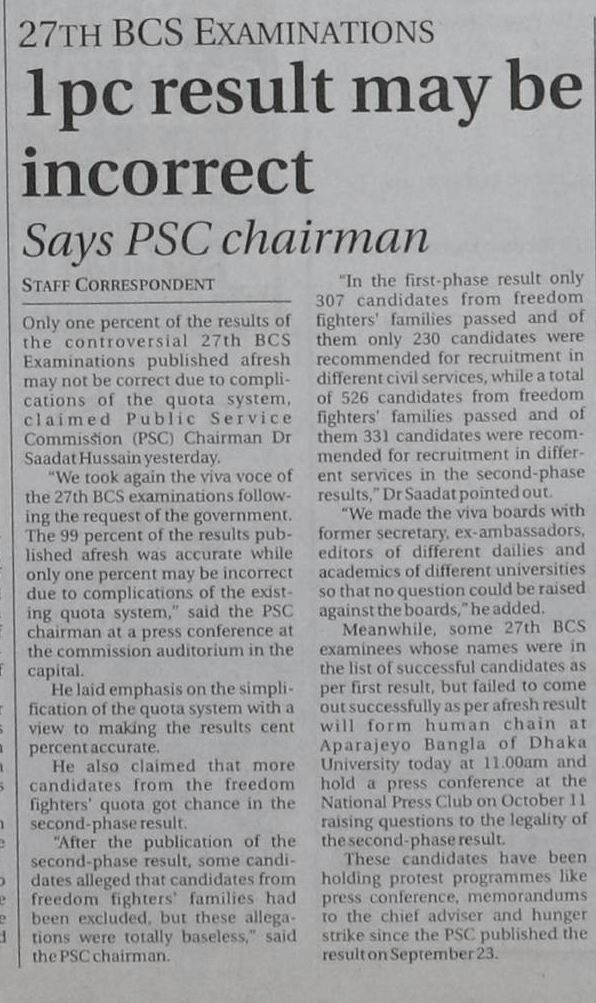 27TH BCS EXAMINATIONS

1pc result may be incorrect

Says PSC chairman

STAFF CORRESPONDENT

Only one percent of the results of the controversial 27th BCS Examinations published afresh may not be correct due to complications of the quota system, claimed Public Service Commission (PSC) Chairman Dr Saadat Hussain yesterday.

"We took again the viva voce of the 27th BCS examinations following the request of the government. The 99 percent of the results published afresh was accurate while only one percent may be incorrect due to complications of the existing quota system," said the PSC chairman at a press conference at the commission auditorium in the capital.

He laid emphasis on the simplification of the quota system with a view to making the results cent percent accurate.

He also claimed that more candidates from the freedom fighters' quota got chance in the second-phase result.

"After the publication of the second-phase result, some candidates alleged that candidates from freedom fighters' families had been excluded, but these allegations were totally baseless," said the PSC chairman.

"In the first-phase result only 307 candidates from freedom fighters' families passed and of them only 230 candidates were recommended for recruitment in different civil services, while a total of 526 candidates from freedom fighters' families passed and of them 331 candidates were recommended for recruitment in different services in the second-phase results," Dr Saadat pointed out.

"We made the viva boards with former secretary, ex-ambassadors, editors of different dailies and academics of different universities so that no question could be raised against the boards," he added.

Meanwhile, some 27th BCS examinees whose names were in the list of successful candidates as per first result, but failed to come out successfully as per afresh result will form human chain at Aparajeyo Bangla of Dhaka University today at 11.00am and hold a press conference at the National Press Club on October 11 raising questions to the legality of the second-phase result.

These candidates have been holding protest programmes like press conference, memorandums to the chief adviser and hunger strike since the PSC published the result on September 23.